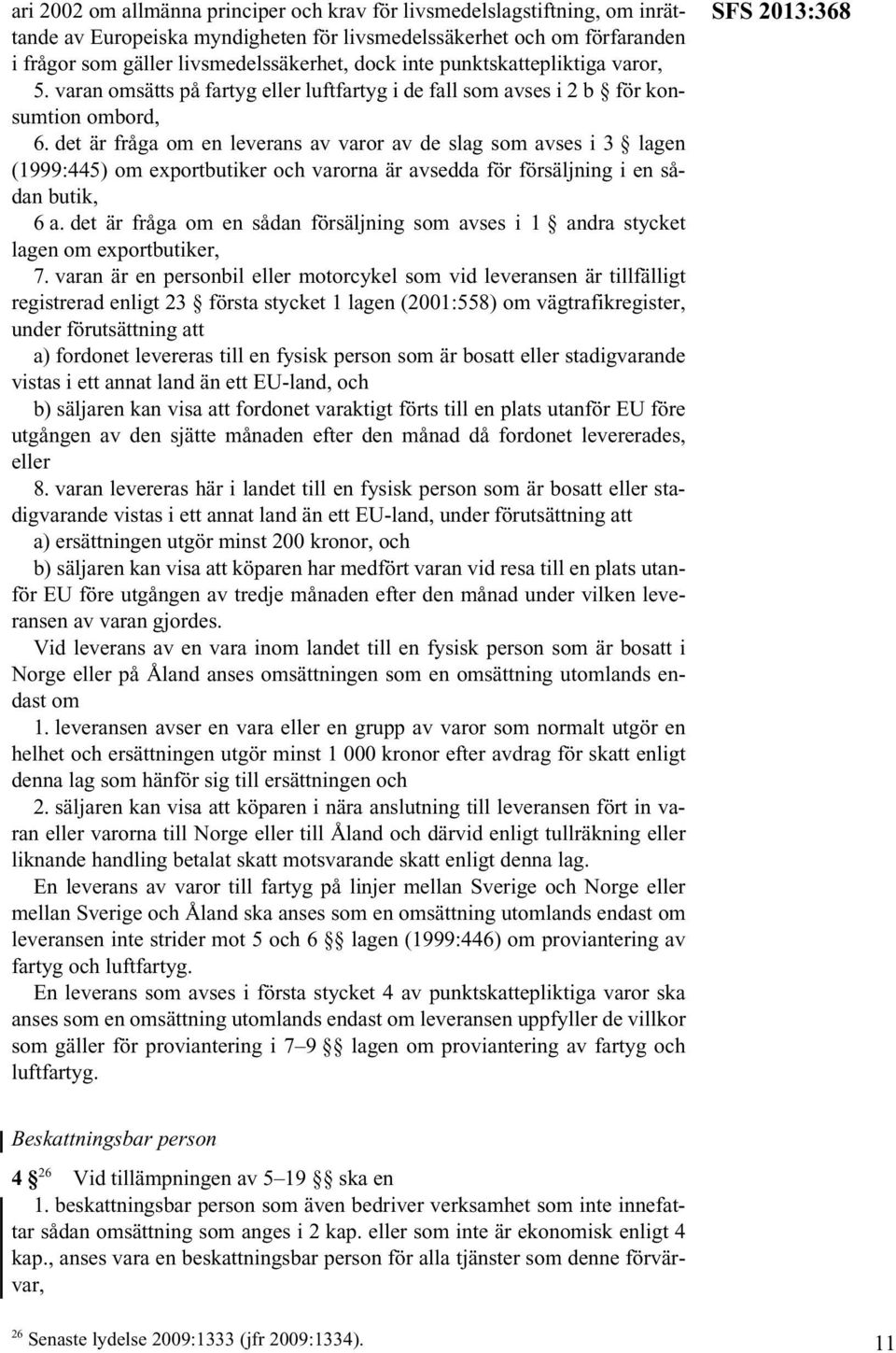 SFS 2013:368

ari 2002 om allmänna principer och krav för livsmedelslagstiftning, om inrättande av Europeiska myndigheten för livsmedelssäkerhet och om förfaranden i frågor som gäller livsmedelssäkerhet, dock inte punktskattepliktiga varor,

5. varan omsätts på fartyg eller luftfartyg i de fall som avses i 2 b § för konsumtion ombord,

6. det är fråga om en leverans av varor av de slag som avses i 3 § lagen (1999:445) om exportbutiker och varorna är avsedda för försäljning i en sådan butik,

6 a. det är fråga om en sådan försäljning som avses i 1 § andra stycket lagen om exportbutiker,

7. varan är en personbil eller motorcykel som vid leveransen är tillfälligt registrerad enligt 23 § första stycket 1 lagen (2001:558) om vägtrafikregister, under förutsättning att

a) fordonet levereras till en fysisk person som är bosatt eller stadigvarande vistas i ett annat land än ett EU-land, och

b) säljaren kan visa att fordonet varaktigt förts till en plats utanför EU före utgången av den sjätte månaden efter den månad då fordonet levererades, eller

8. varan levereras här i landet till en fysisk person som är bosatt eller stadigvarande vistas i ett annat land än ett EU-land, under förutsättning att

a) ersättningen utgör minst 200 kronor, och

b) säljaren kan visa att köparen har medfört varan vid resa till en plats utanför EU före utgången av tredje månaden efter den månad under vilken leveransen av varan gjordes.

Vid leverans av en vara inom landet till en fysisk person som är bosatt i Norge eller på Åland anses omsättningen som en omsättning utomlands endast om

1. leveransen avser en vara eller en grupp av varor som normalt utgör en helhet och ersättningen utgör minst 1 000 kronor efter avdrag för skatt enligt denna lag som hänför sig till ersättningen och

2. säljaren kan visa att köparen i nära anslutning till leveransen fört in varan eller varorna till Norge eller till Åland och därvid enligt tullräkning eller liknande handling betalat skatt motsvarande skatt enligt denna lag.

En leverans av varor till fartyg på linjer mellan Sverige och Norge eller mellan Sverige och Åland ska anses som en omsättning utomlands endast om leveransen inte strider mot 5 och 6 §§ lagen (1999:446) om proviantering av fartyg och luftfartyg.

En leverans som avses i första stycket 4 av punktskattepliktiga varor ska anses som en omsättning utomlands endast om leveransen uppfyller de villkor som gäller för proviantering i 7–9 §§ lagen om proviantering av fartyg och luftfartyg.

Beskattningsbar person

4 §$^{26}$ Vid tillämpningen av 5–19 §§ ska en

1. beskattningsbar person som även bedriver verksamhet som inte innefattar sådan omsättning som anges i 2 kap. eller som inte är ekonomisk enligt 4 kap., anses vara en beskattningsbar person för alla tjänster som denne förvärvar,

$^{26}$ Senaste lydelse 2009:1333 (jfr 2009:1334).

11